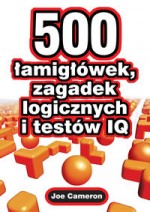 500
łamigłówek, zagadek logicznych i testów IQ

Joe Cameron